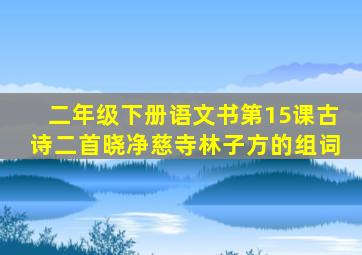 二年级下册语文书第15课古诗二首晓净慈寺林子方的组词